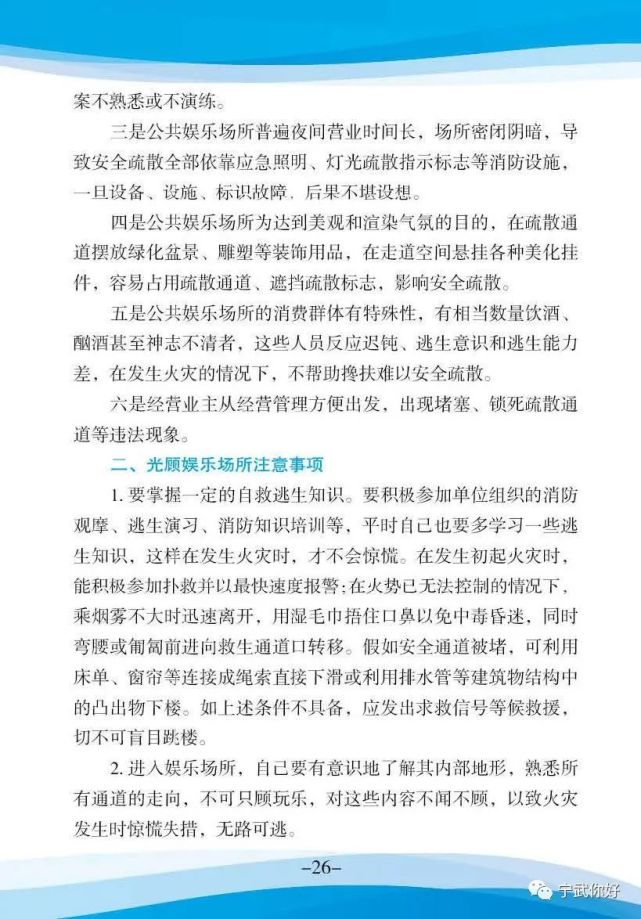 案不熟悉或不演练。

三是公共娱乐场所普遍夜间营业时间长，场所密闭阴暗，导致安全疏散全部依靠应急照明、灯光疏散指示标志等消防设施，一旦设备、设施、标识故障，后果不堪设想。

四是公共娱乐场所为达到美观和渲染气氛的目的，在疏散通道摆放绿化盆景、雕塑等装饰用品，在走道空间悬挂各种美化挂件，容易占用疏散通道、遮挡疏散标志，影响安全疏散。

五是公共娱乐场所的消费群体有特殊性，有相当数量饮酒、酗酒甚至神志不清者，这些人员反应迟钝、逃生意识和逃生能力差，在发生火灾的情况下，不帮助搀扶难以安全疏散。

六是经营业主从经营管理方便出发，出现堵塞、锁死疏散通道等违法现象。

二、光顾娱乐场所注意事项

1. 要掌握一定的自救逃生知识。要积极参加单位组织的消防观摩、逃生演习、消防知识培训等，平时自己也要多学习一些逃生知识，这样在发生火灾时，才不会惊慌。在发生初起火灾时，能积极参加扑救并以最快速度报警;在火势已无法控制的情况下，乘烟雾不大时迅速离开，用湿毛巾捂住口鼻以免中毒昏迷，同时弯腰或匍匐前进向救生通道口转移。假如安全通道被堵，可利用床单、窗帘等连接成绳索直接下滑或利用排水管等建筑物结构中的凸出物下楼。如上述条件不具备，应发出求救信号等候救援，切不可盲目跳楼。

2. 进入娱乐场所，自己要有意识地了解其内部地形，熟悉所有通道的走向，不可只顾玩乐，对这些内容不闻不顾，以致火灾发生时惊慌失措，无路可逃。

–26–

宁武你好